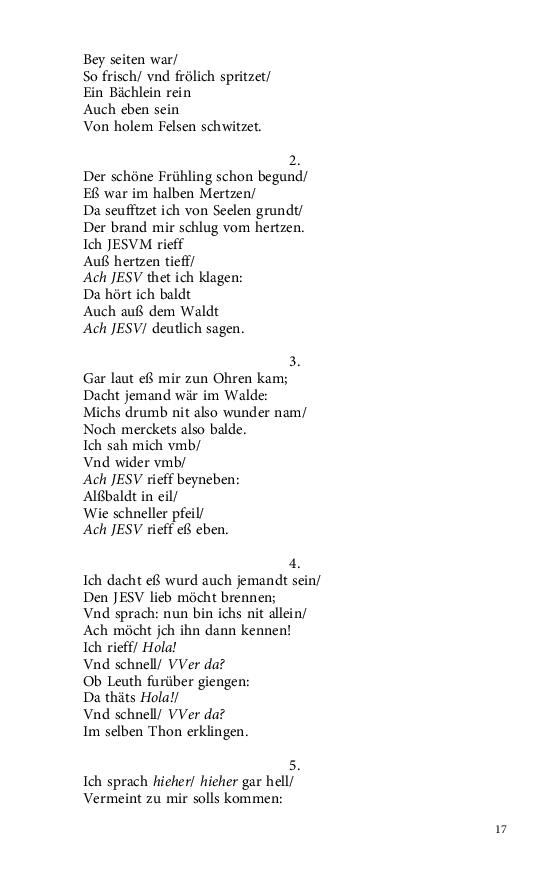 Bey seiten war/
So frisch/ vnd frölich spritzet/
Ein Bächlein rein
Auch eben sein
Von holem Felsen schwitzet.

2.
Der schöne Frühling schon begund/
Eß war im halben Mertzen/
Da seufftzet ich von Seelen grundt/
Der brand mir schlug vom hertzen.
Ich JESVM rieff
Auß hertzen tieff/
Ach JESV thet ich klagen:
Da hört ich baldt
Auch auß dem Waldt
Ach JESV/ deutlich sagen.

3.
Gar laut eß mir zun Ohren kam;
Dacht jemand wär im Walde:
Michs drumb nit also wunder nam/
Noch merckets also balde.
Ich sah mich vmb/
Vnd wider vmb/
Ach JESV rieff beyneben:
Alßbaldt in eil/
Wie schneller pfeil/
Ach JESV rieff eß eben.

4.
Ich dacht eß wurd auch jemandt sein/
Den JESV lieb möcht brennen;
Vnd sprach: nun bin ichs nit allein/
Ach möcht jch ihn dann kennen!
Ich rieff/ Hola!
Vnd schnell/ VVer da?
Ob Leuth furüber giengen:
Da thäts Hola!/
Vnd schnell/ VVer da?
Im selben Thon erklingen.

5.
Ich sprach hieher/ hieher gar hell/
Vermeint zu mir solls kommen:

17